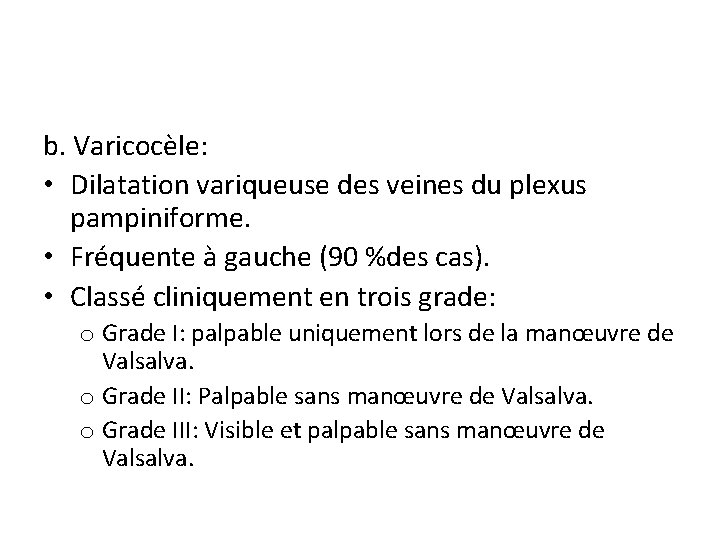 b. Varicocèle:

• Dilatation variqueuse des veines du plexus pampiniforme.
• Fréquente à gauche (90 %des cas).
• Classé cliniquement en trois grade:
  o Grade I: palpable uniquement lors de la manœuvre de Valsalva.
  o Grade II: Palpable sans manœuvre de Valsalva.
  o Grade III: Visible et palpable sans manœuvre de Valsalva.